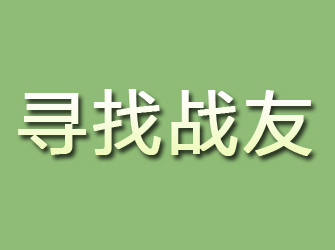 寻找战友